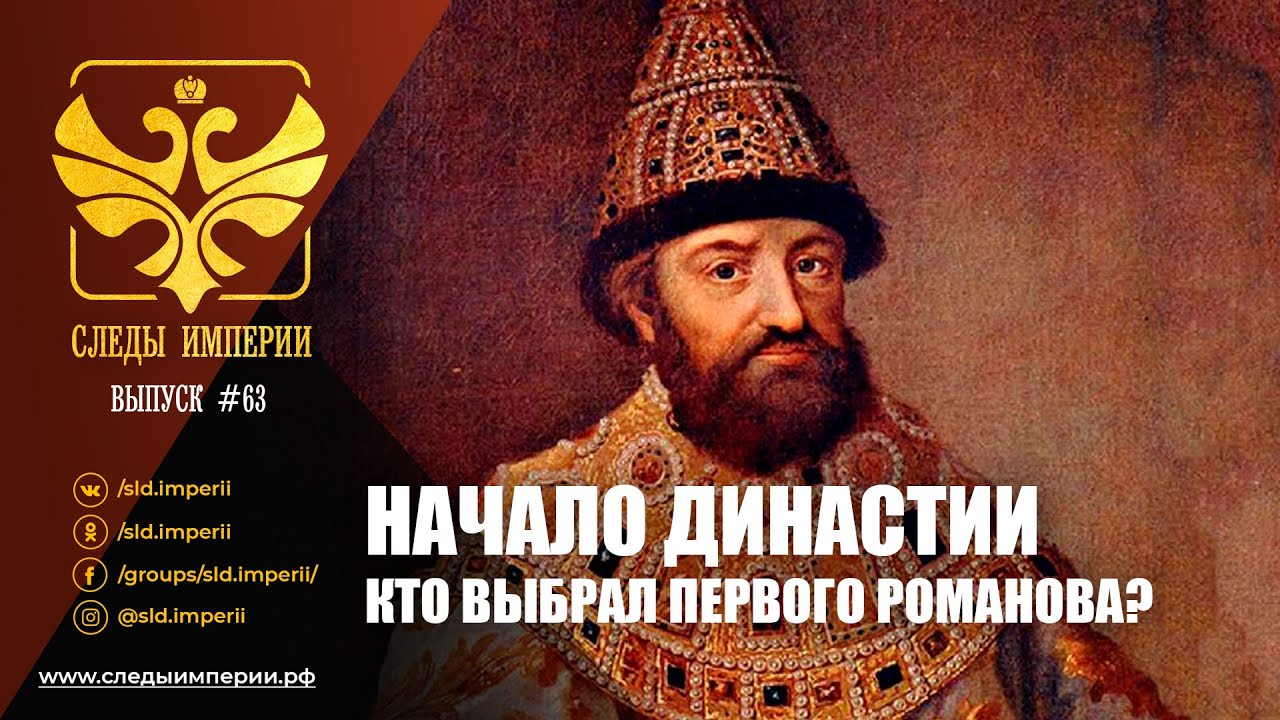 СЛЕДЫ ИМПЕРИИ

ВЫПУСК #63

/sld.imperii

/sld.imperii

/groups/sld.imperii/

@sld.imperii

www.следыимперии.рф

НАЧАЛО ДИНАСТИИ

КТО ВЫБРАЛ ПЕРВОГО РОМАНОВА?